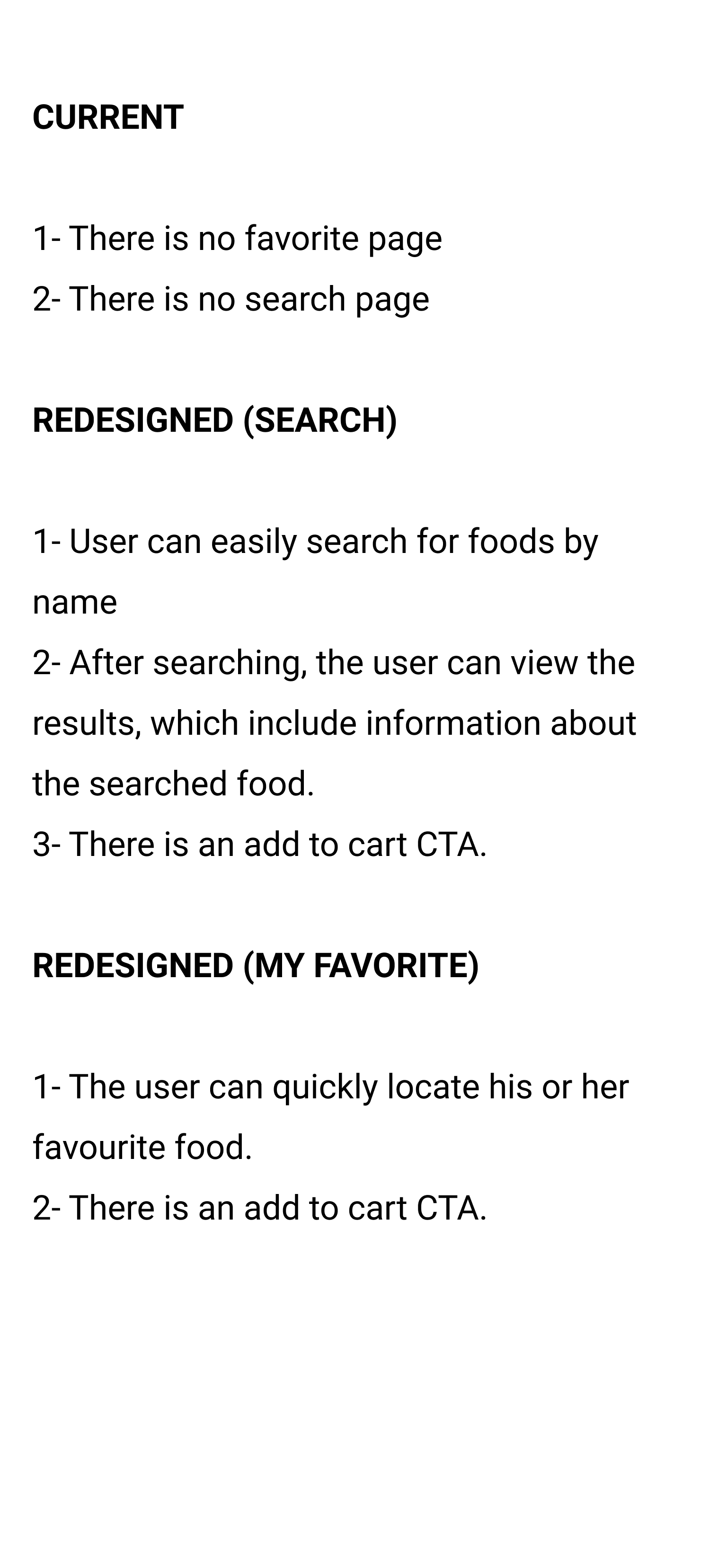 CURRENT

1- There is no favorite page
2- There is no search page

REDESIGNED (SEARCH)

1- User can easily search for foods by name
2- After searching, the user can view the results, which include information about the searched food.
3- There is an add to cart CTA.

REDESIGNED (MY FAVORITE)

1- The user can quickly locate his or her favourite food.
2- There is an add to cart CTA.